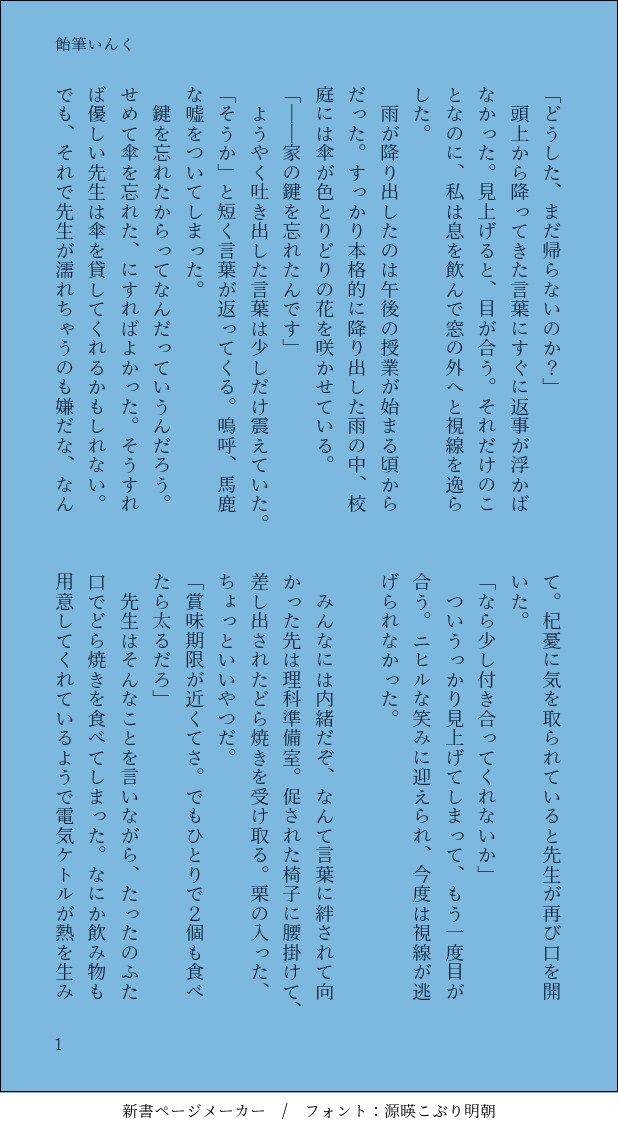 飴筆いんく

「どうした、まだ帰らないのか?」

頭上から降ってきた言葉にすぐに返事が浮かばなかった。見上げると、目が合う。それだけのことなのに、私は息を飲んで窓の外へと視線を逸らした。

雨が降り出したのは午後の授業が始まる頃からだった。すっかり本格的に降り出した雨の中、校庭には傘が色とりどりの花を咲かせている。

「――家の鍵を忘れたんです」

ようやく吐き出した言葉は少しだけ震えていた。「そうか」と短く言葉が返ってくる。嗚呼、馬鹿な嘘をついてしまった。

鍵を忘れたからってなんだっていうんだろう。せめて傘を忘れた、にすればよかった。そうすれば優しい先生は傘を貸してくれるかもしれない。でも、それで先生が濡れちゃうのも嫌だな、なんて。杞憂に気を取られていると先生が再び口を開いた。

「なら少し付き合ってくれないか」

ついうっかり見上げてしまって、もう一度目が合う。ニヒルな笑みに迎えられ、今度は視線が逃げられなかった。

みんなには内緒だぞ、なんて言葉に絆されて向かった先は理科準備室。促された椅子に腰掛けて、差し出されたどら焼きを受け取る。栗の入った、ちょっといいやつだ。

「賞味期限が近くてさ。でもひとりで2個も食べたら太るだろ」

先生はそんなことを言いながら、たったのふた口でどら焼きを食べてしまった。なにか飲み物も用意してくれているようで電気ケトルが熱を生み

1

新書ページメーカー / フォント:源暎こぶり明朝